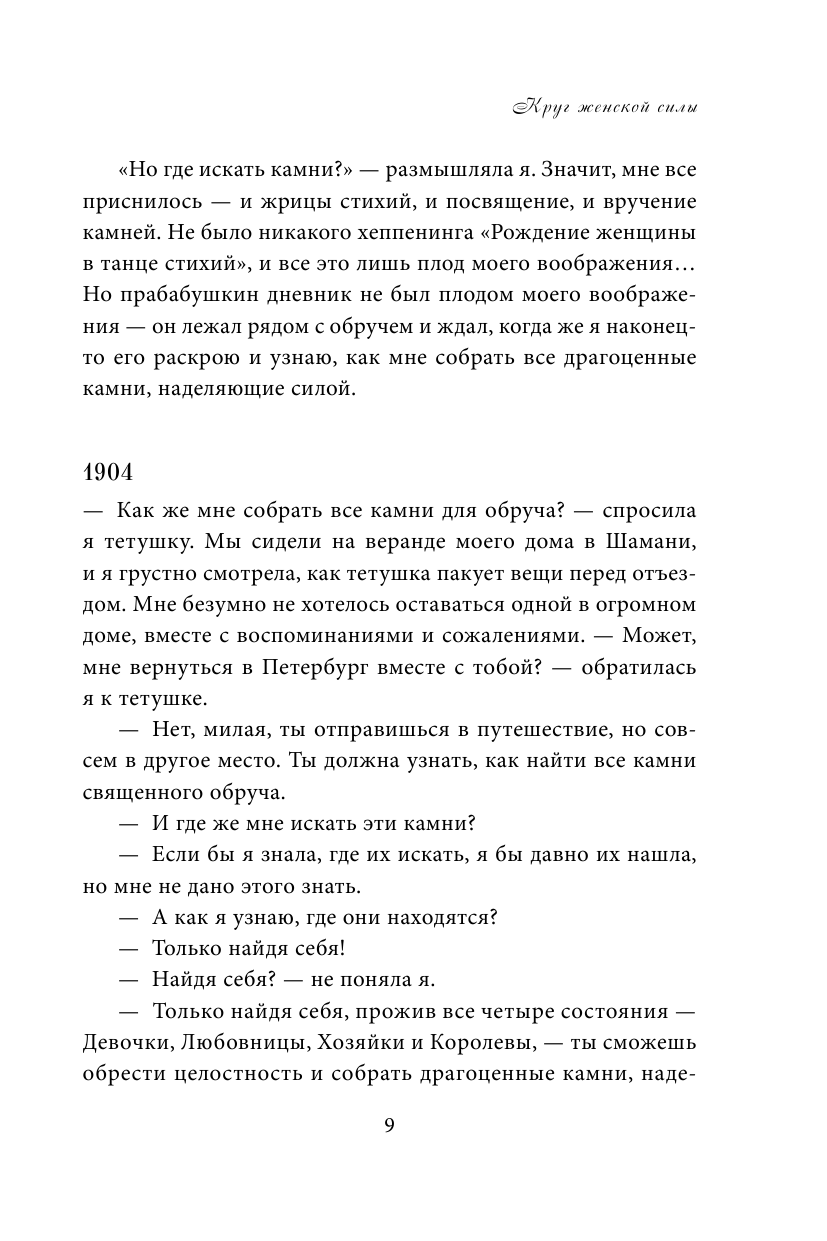 Круг женской силы

«Но где искать камни?» — размышляла я. Значит, мне все приснилось — и жрицы стихий, и посвящение, и вручение камней. Не было никакого хеппенинга «Рождение женщины в танце стихий», и все это лишь плод моего воображения… Но прабабушкин дневник не был плодом моего воображения — он лежал рядом с обручем и ждал, когда же я наконец-то его раскрою и узнаю, как мне собрать все драгоценные камни, наделяющие силой.

1904

— Как же мне собрать все камни для обруча? — спросила я тетушку. Мы сидели на веранде моего дома в Шамани, и я грустно смотрела, как тетушка пакует вещи перед отъездом. Мне безумно не хотелось оставаться одной в огромном доме, вместе с воспоминаниями и сожалениями. — Может, мне вернуться в Петербург вместе с тобой? — обратилась я к тетушке.

— Нет, милая, ты отправишься в путешествие, но совсем в другое место. Ты должна узнать, как найти все камни священного обруча.

— И где же мне искать эти камни?

— Если бы я знала, где их искать, я бы давно их нашла, но мне не дано этого знать.

— А как я узнаю, где они находятся?

— Только найдя себя!

— Найдя себя? — не поняла я.

— Только найдя себя, прожив все четыре состояния — Девочки, Любовницы, Хозяйки и Королевы, — ты сможешь обрести целостность и собрать драгоценные камни, наде-

9